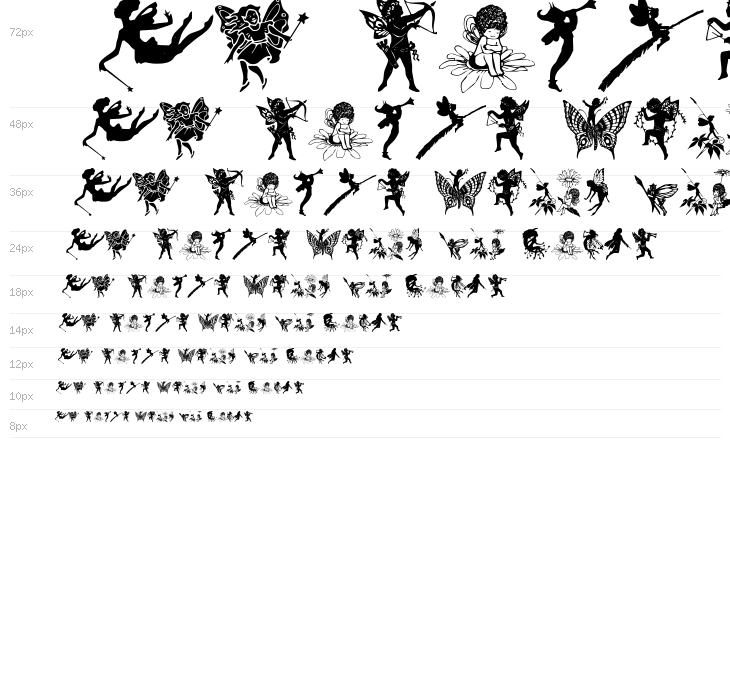 72px

48px

36px

24px

18px

14px

12px

10px

8px